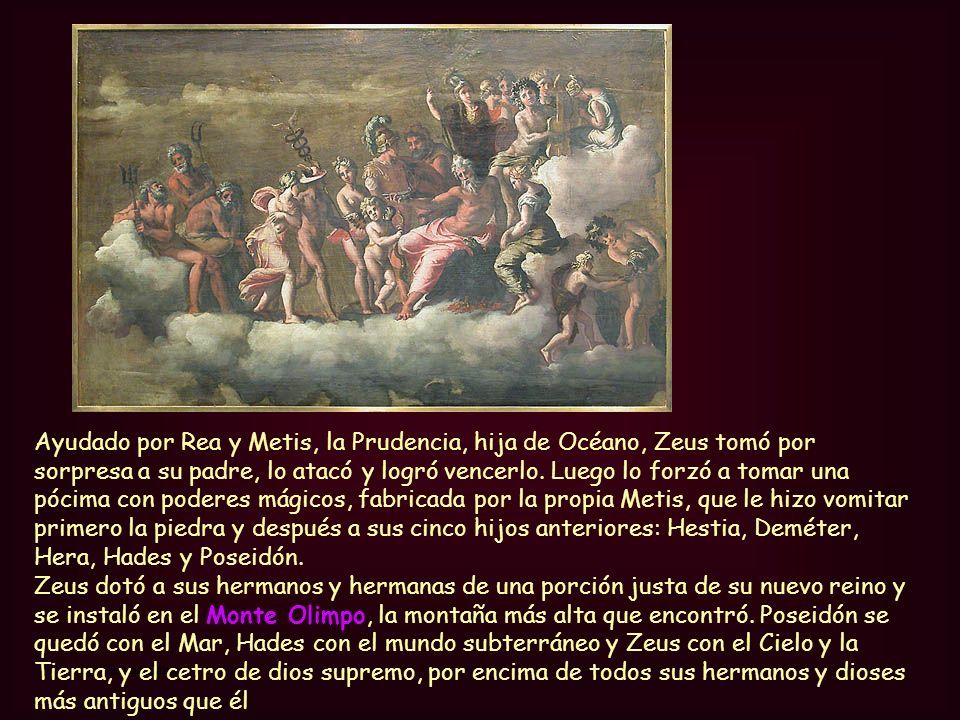 Ayudado por Rea y Metis, la Prudencia, hija de Océano, Zeus tomó por sorpresa a su padre, lo atacó y logró vencerlo. Luego lo forzó a tomar una pócima con poderes mágicos, fabricada por la propia Metis, que le hizo vomitar primero la piedra y después a sus cinco hijos anteriores: Hestia, Deméter, Hera, Hades y Poseidón.
Zeus dotó a sus hermanos y hermanas de una porción justa de su nuevo reino y se instaló en el Monte Olimpo, la montaña más alta que encontró. Poseidón se quedó con el Mar, Hades con el mundo subterráneo y Zeus con el Cielo y la Tierra, y el cetro de dios supremo, por encima de todos sus hermanos y dioses más antiguos que él